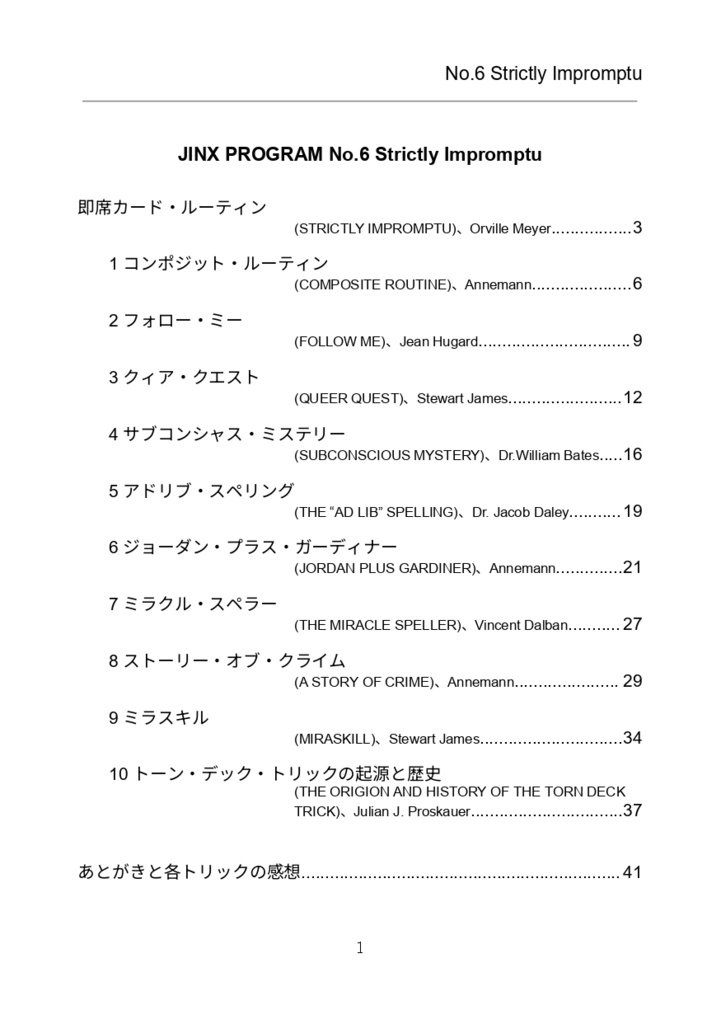 No.6 Strictly Impromptu

JINX PROGRAM No.6 Strictly Impromptu

即席カード・ルーティン
(STRICTLY IMPROMPTU)、Orville Meyer 3

1コンポジット・ルーティン
(COMPOSITE ROUTINE)、Annemann 6

2フォロー・ミー
(FOLLOW ME)、Jean Hugard 9

3クィア・クエスト
(QUEER QUEST)、Stewart James 12

4サブコンシャス・ミステリー
(SUBCONSCIOUS MYSTERY)、Dr.William Bates 16

5アドリブ・スペリング
(THE "AD LIB" SPELLING)、Dr. Jacob Daley 19

6ジョーダン・プラス・ガーディナー
(JORDAN PLUS GARDINER)、Annemann 21

7ミラクル・スペラー
(THE MIRACLE SPELLER)、Vincent Dalban 27

8ストーリー・オブ・クライム
(A STORY OF CRIME)、Annemann 29

9ミラスキル
(MIRASKILL)、Stewart James 34

10トーン・デック・トリックの起源と歴史
(THE ORIGION AND HISTORY OF THE TORN DECK TRICK)、Julian J. Proskauer 37

あとがきと各トリックの感想 41

1